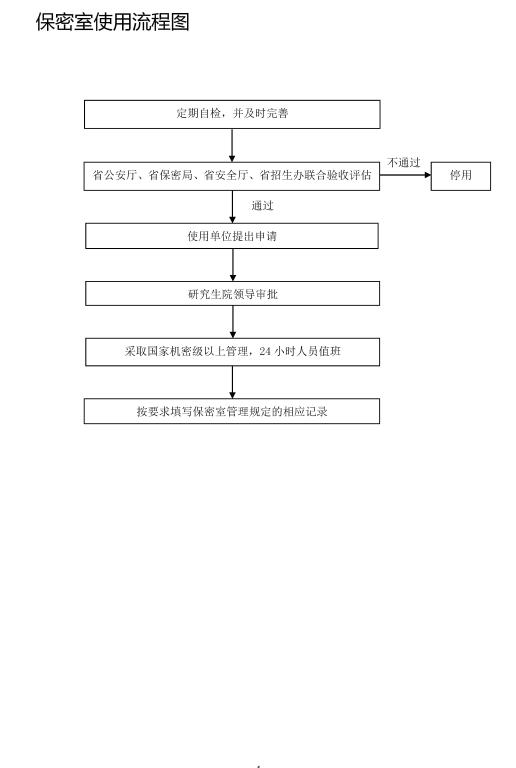 保密室使用流程图

定期自检，并及时完善

省公安厅、省保密局、省安全厅、省招生办联合验收评估

不通过

停用

通过

使用单位提出申请

研究生院领导审批

采取国家机密级以上管理，24 小时人员值班

按要求填写保密室管理规定的相应记录